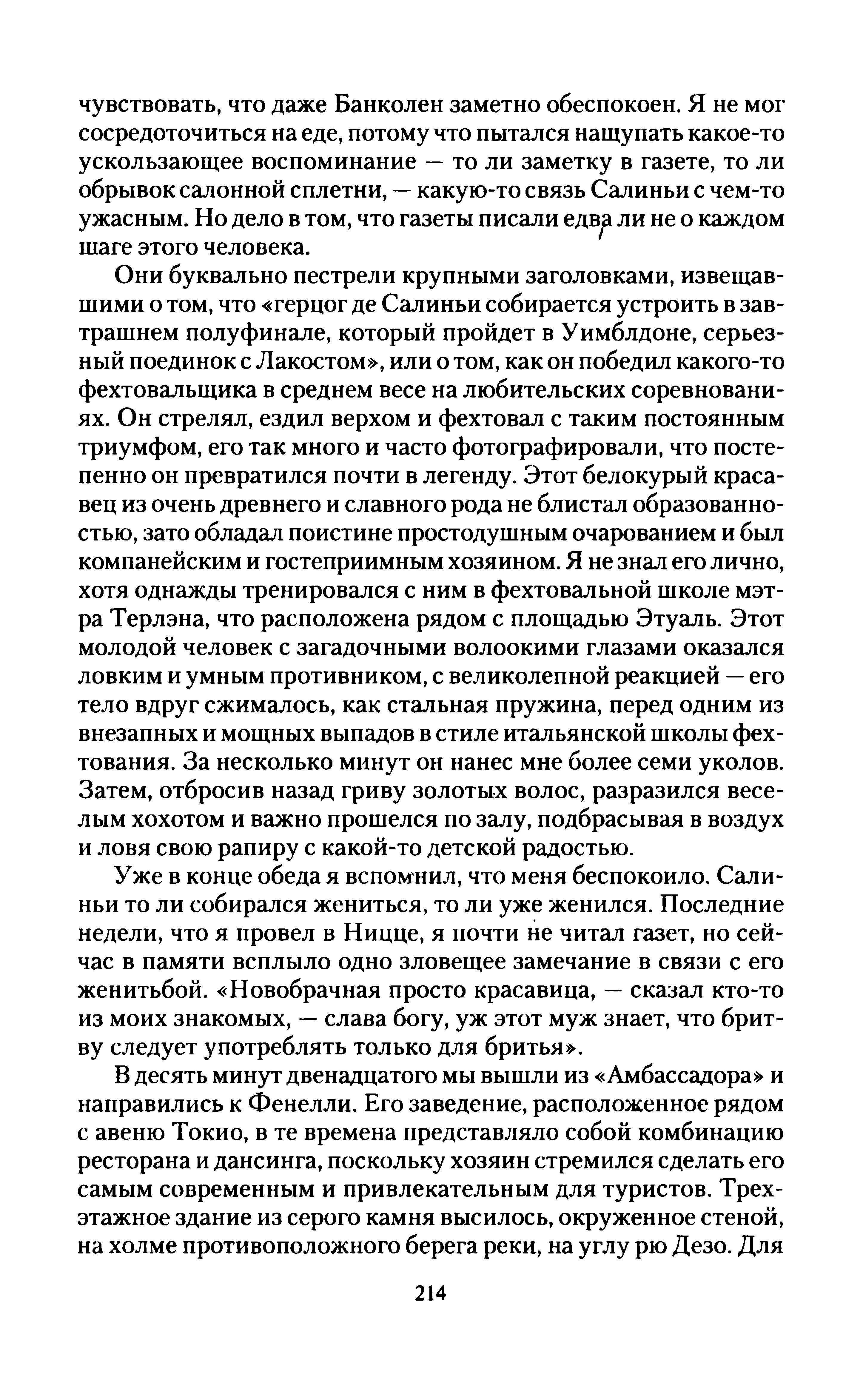 чувствовать, что даже Банколен заметно обеспокоен. Я не мог сосредоточиться на еде, потому что пытался нащупать какое-то ускользающее воспоминание — то ли заметку в газете, то ли обрывок салонной сплетни, — какую-то связь Салиньи с чем-то ужасным. Но дело в том, что газеты писали едва ли не о каждом шаге этого человека.

Они буквально пестрели крупными заголовками, извещавшими о том, что «герцог де Салиньи собирается устроить в завтрашнем полуфинале, который пройдет в Уимблдоне, серьезный поединок с Лакостом», или о том, как он победил какого-то фехтовальщика в среднем весе на любительских соревнованиях. Он стрелял, ездил верхом и фехтовал с таким постоянным триумфом, его так много и часто фотографировали, что постепенно он превратился почти в легенду. Этот белокурый красавец из очень древнего и славного рода не блистал образованностью, зато обладал поистине простодушным очарованием и был компанейским и гостеприимным хозяином. Я не знал его лично, хотя однажды тренировался с ним в фехтовальной школе мэтра Терлэна, что расположена рядом с площадью Этуаль. Этот молодой человек с загадочными волоокими глазами оказался ловким и умным противником, с великолепной реакцией — его тело вдруг сжималось, как стальная пружина, перед одним из внезапных и мощных выпадов в стиле итальянской школы фехтования. За несколько минут он нанес мне более семи уколов. Затем, отбросив назад гриву золотых волос, разразился веселым хохотом и важно прошелся по залу, подбрасывая в воздух и ловя свою рапиру с какой-то детской радостью.

Уже в конце обеда я вспомнил, что меня беспокоило. Салиньи то ли собирался жениться, то ли уже женился. Последние недели, что я провел в Ницце, я почти не читал газет, но сейчас в памяти всплыло одно зловещее замечание в связи с его женитьбой. «Новобрачная просто красавица, — сказал кто-то из моих знакомых, — слава богу, уж этот муж знает, что бритву следует употреблять только для бритья».

В десять минут двенадцатого мы вышли из «Амбассадора» и направились к Фенелли. Его заведение, расположенное рядом с авеню Токио, в те времена представляло собой комбинацию ресторана и дансинга, поскольку хозяин стремился сделать его самым современным и привлекательным для туристов. Трехэтажное здание из серого камня высилось, окруженное стеной, на холме противоположного берега реки, на углу рю Дезо. Для

214